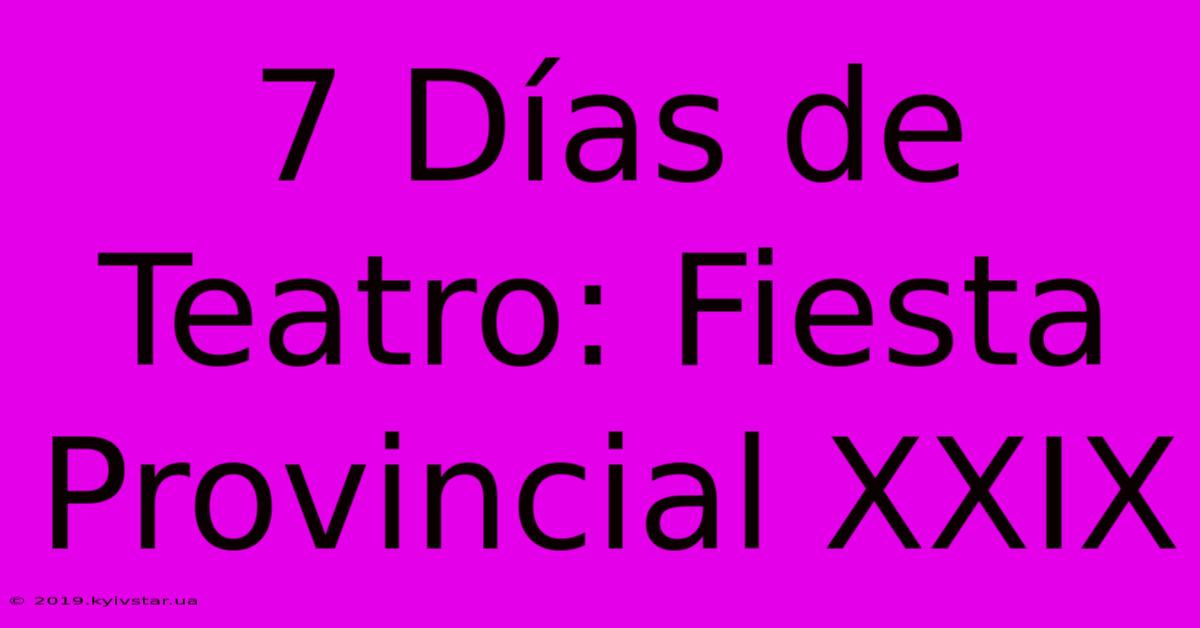 7 Días de Teatro: Fiesta Provincial XXIX

© 2019.kyivstar.ua